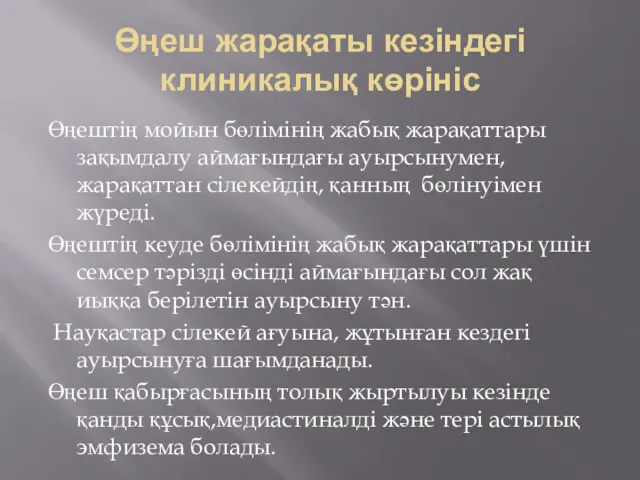 Өңеш жарақаты кезіндегі клиникалық көрініс

Өңештің мойын бөлімінің жабық жарақаттары зақымдалу аймағындағы ауырсынумен, жарақаттан сілекейдің, қанның бөлінуімен жүреді.

Өңештің кеуде бөлімінің жабық жарақаттары үшін семсер тәрізді өсінді аймағындағы сол жақ иыққа берілетін ауырсыну тән.

Науқастар сілекей ағуына, жұтынған кездегі ауырсынуға шағымданады.

Өңеш қабырғасының толық жыртылуы кезінде қанды құсық,медиастиналді және тері астылық эмфизема болады.